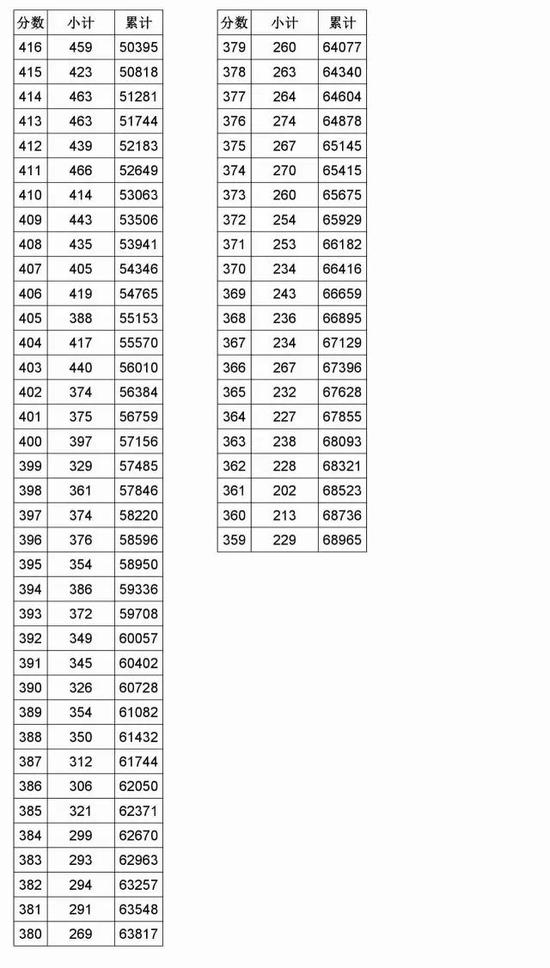 | 分数 | 小计 | 累计 |
|---|---|---|
| 416 | 459 | 50395 |
| 415 | 423 | 50818 |
| 414 | 463 | 51281 |
| 413 | 463 | 51744 |
| 412 | 439 | 52183 |
| 411 | 466 | 52649 |
| 410 | 414 | 53063 |
| 409 | 443 | 53506 |
| 408 | 435 | 53941 |
| 407 | 405 | 54346 |
| 406 | 419 | 54765 |
| 405 | 388 | 55153 |
| 404 | 417 | 55570 |
| 403 | 440 | 56010 |
| 402 | 374 | 56384 |
| 401 | 375 | 56759 |
| 400 | 397 | 57156 |
| 399 | 329 | 57485 |
| 398 | 361 | 57846 |
| 397 | 374 | 58220 |
| 396 | 376 | 58596 |
| 395 | 354 | 58950 |
| 394 | 386 | 59336 |
| 393 | 372 | 59708 |
| 392 | 349 | 60057 |
| 391 | 345 | 60402 |
| 390 | 326 | 60728 |
| 389 | 354 | 61082 |
| 388 | 350 | 61432 |
| 387 | 312 | 61744 |
| 386 | 306 | 62050 |
| 385 | 321 | 62371 |
| 384 | 299 | 62670 |
| 383 | 293 | 62963 |
| 382 | 294 | 63257 |
| 381 | 291 | 63548 |
| 380 | 269 | 63817 |

| 分数 | 小计 | 累计 |
|---|---|---|
| 379 | 260 | 64077 |
| 378 | 263 | 64340 |
| 377 | 264 | 64604 |
| 376 | 274 | 64878 |
| 375 | 267 | 65145 |
| 374 | 270 | 65415 |
| 373 | 260 | 65675 |
| 372 | 254 | 65929 |
| 371 | 253 | 66182 |
| 370 | 234 | 66416 |
| 369 | 243 | 66659 |
| 368 | 236 | 66895 |
| 367 | 234 | 67129 |
| 366 | 267 | 67396 |
| 365 | 232 | 67628 |
| 364 | 227 | 67855 |
| 363 | 238 | 68093 |
| 362 | 228 | 68321 |
| 361 | 202 | 68523 |
| 360 | 213 | 68736 |
| 359 | 229 | 68965 |